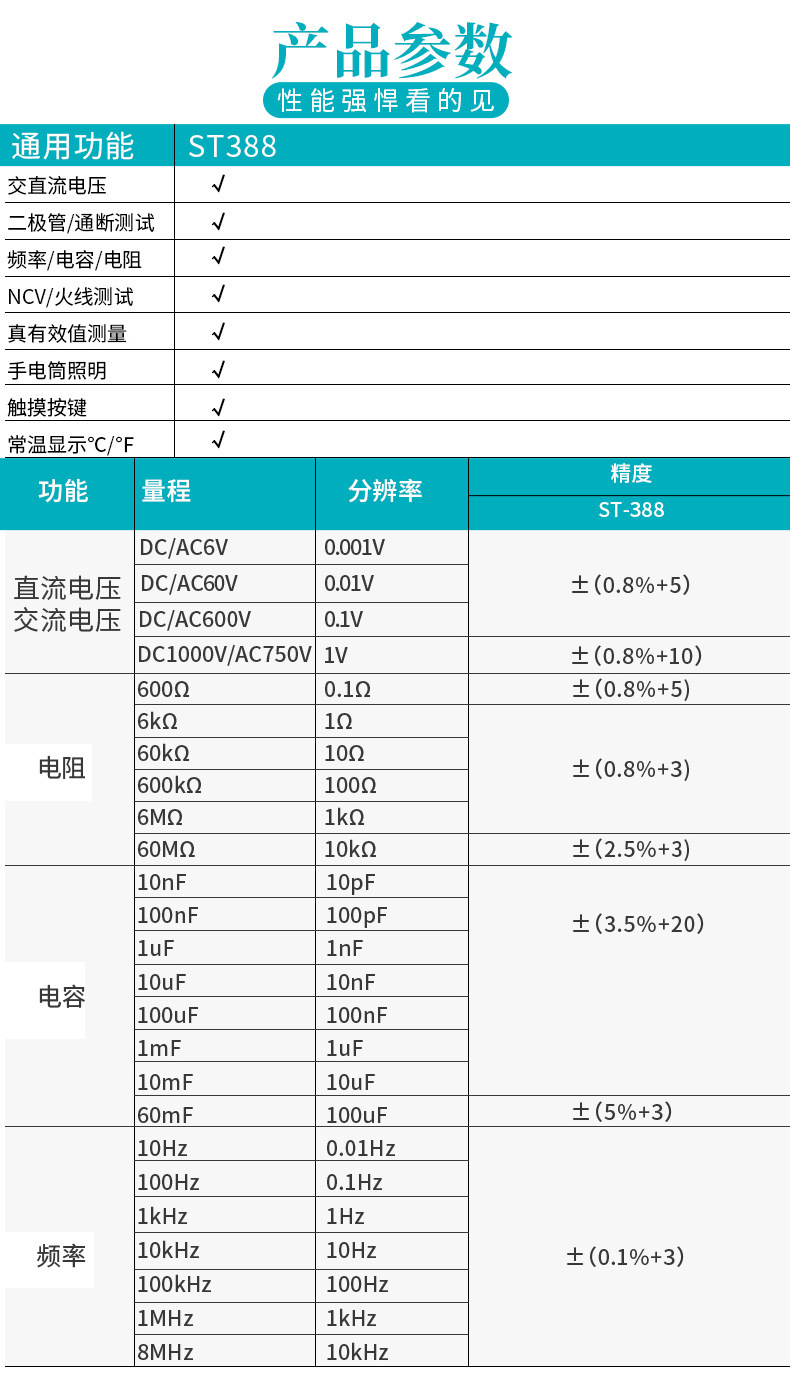 产品参数
性能强悍看的见

| 通用功能 | ST388 |
|---|---|
| 交直流电压 | √ |
| 二极管/通断测试 | √ |
| 频率/电容/电阻 | √ |
| NCV/火线测试 | √ |
| 真有效值测量 | √ |
| 手电筒照明 | √ |
| 触摸按键 | √ |
| 常温显示℃/°F | √ |

| 功能 | 量程 | 分辨率 | 精度 ST-388 |
|---|---|---|---|
| 直流电压 交流电压 | DC/AC6V | 0.001V | ±(0.8%+5) |
| | DC/AC60V | 0.01V | |
| | DC/AC600V | 0.1V | |
| | DC1000V/AC750V | 1V | ±(0.8%+10) |
| 电阻 | 600Ω | 0.1Ω | ±(0.8%+5) |
| | 6kΩ | 1Ω | ±(0.8%+3) |
| | 60kΩ | 10Ω | |
| | 600kΩ | 100Ω | |
| | 6MΩ | 1kΩ | |
| | 60MΩ | 10kΩ | ±(2.5%+3) |
| 电容 | 10nF | 10pF | ±(3.5%+20) |
| | 100nF | 100pF | |
| | 1uF | 1nF | |
| | 10uF | 10nF | |
| | 100uF | 100nF | |
| | 1mF | 1uF | |
| | 10mF | 10uF | |
| | 60mF | 100uF | ±(5%+3) |
| 频率 | 10Hz | 0.01Hz | ±(0.1%+3) |
| | 100Hz | 0.1Hz | |
| | 1kHz | 1Hz | |
| | 10kHz | 10Hz | |
| | 100kHz | 100Hz | |
| | 1MHz | 1kHz | |
| | 8MHz | 10kHz | |